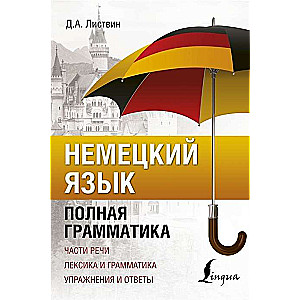 Д.А. Листвин

НЕМЕЦКИЙ ЯЗЫК

ПОЛНАЯ ГРАММАТИКА

ЧАСТИ РЕЧИ

ЛЕКСИКА И ГРАММАТИКА

УПРАЖНЕНИЯ И ОТВЕТЫ

Lingua